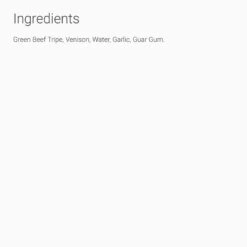 Ingredients

Green Beef Tripe, Venison, Water, Garlic, Guar Gum.